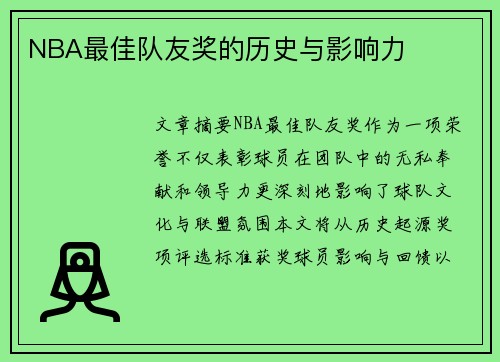 NBA最佳队友奖的历史与影响力

文章摘要NBA最佳队友奖作为一项荣誉不仅表彰球员在团队中的无私奉献和领导力更深刻地影响了球队文化与联盟氛围本文将从历史起源奖项评选标准获奖球员影响与回馈以